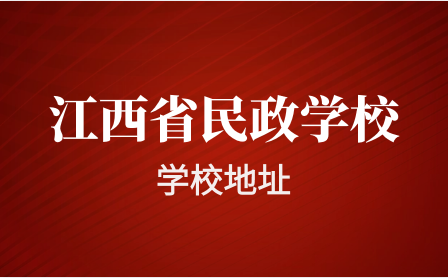 江西省民政学校

学校地址